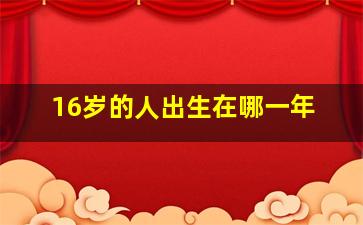 16岁的人出生在哪一年